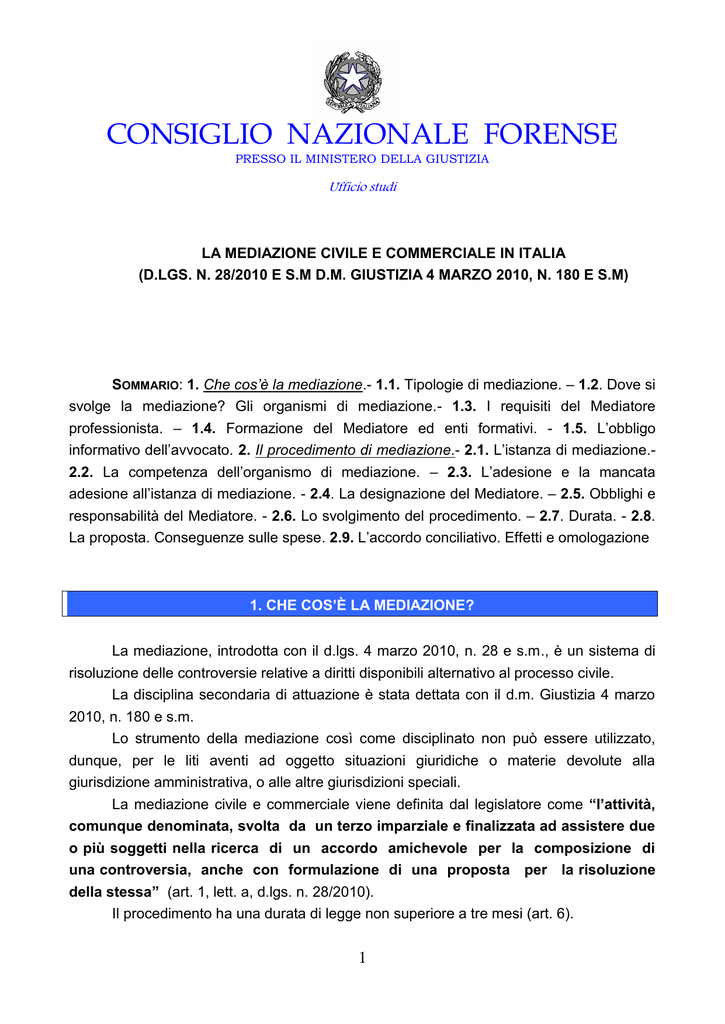 CONSIGLIO NAZIONALE FORENSE
PRESSO IL MINISTERO DELLA GIUSTIZIA

Ufficio studi

LA MEDIAZIONE CIVILE E COMMERCIALE IN ITALIA
(D.LGS. N. 28/2010 E S.M D.M. GIUSTIZIA 4 MARZO 2010, N. 180 E S.M)

SOMMARIO: 1. Che cos'è la mediazione.- 1.1. Tipologie di mediazione. – 1.2. Dove si svolge la mediazione? Gli organismi di mediazione.- 1.3. I requisiti del Mediatore professionista. – 1.4. Formazione del Mediatore ed enti formativi. - 1.5. L'obbligo informativo dell'avvocato. 2. Il procedimento di mediazione.- 2.1. L'istanza di mediazione.- 2.2. La competenza dell'organismo di mediazione. – 2.3. L'adesione e la mancata adesione all'istanza di mediazione. - 2.4. La designazione del Mediatore. – 2.5. Obblighi e responsabilità del Mediatore. - 2.6. Lo svolgimento del procedimento. – 2.7. Durata. - 2.8. La proposta. Conseguenze sulle spese. 2.9. L'accordo conciliativo. Effetti e omologazione

1. CHE COS'È LA MEDIAZIONE?

La mediazione, introdotta con il d.lgs. 4 marzo 2010, n. 28 e s.m., è un sistema di risoluzione delle controversie relative a diritti disponibili alternativo al processo civile.

La disciplina secondaria di attuazione è stata dettata con il d.m. Giustizia 4 marzo 2010, n. 180 e s.m.

Lo strumento della mediazione così come disciplinato non può essere utilizzato, dunque, per le liti aventi ad oggetto situazioni giuridiche o materie devolute alla giurisdizione amministrativa, o alle altre giurisdizioni speciali.

La mediazione civile e commerciale viene definita dal legislatore come "l'attività, comunque denominata, svolta da un terzo imparziale e finalizzata ad assistere due o più soggetti nella ricerca di un accordo amichevole per la composizione di una controversia, anche con formulazione di una proposta per la risoluzione della stessa" (art. 1, lett. a, d.lgs. n. 28/2010).

Il procedimento ha una durata di legge non superiore a tre mesi (art. 6).

1